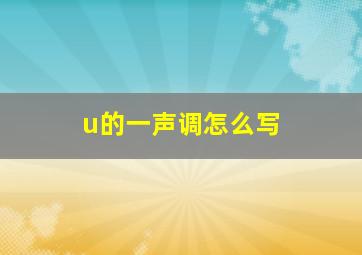 u的一声调怎么写